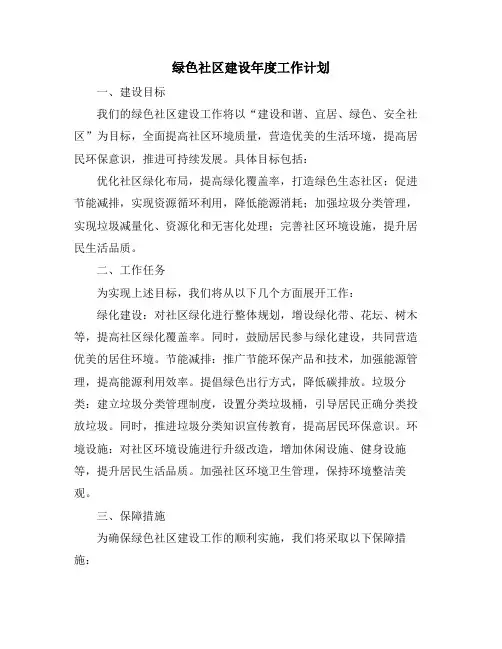 绿色社区建设年度工作计划

一、建设目标

我们的绿色社区建设工作将以“建设和谐、宜居、绿色、安全社区”为目标，全面提高社区环境质量，营造优美的生活环境，提高居民环保意识，推进可持续发展。具体目标包括：

优化社区绿化布局，提高绿化覆盖率，打造绿色生态社区；促进节能减排，实现资源循环利用，降低能源消耗；加强垃圾分类管理，实现垃圾减量化、资源化和无害化处理；完善社区环境设施，提升居民生活品质。

二、工作任务

为实现上述目标，我们将从以下几个方面展开工作：

绿化建设：对社区绿化进行整体规划，增设绿化带、花坛、树木等，提高社区绿化覆盖率。同时，鼓励居民参与绿化建设，共同营造优美的居住环境。节能减排：推广节能环保产品和技术，加强能源管理，提高能源利用效率。提倡绿色出行方式，降低碳排放。垃圾分类：建立垃圾分类管理制度，设置分类垃圾桶，引导居民正确分类投放垃圾。同时，推进垃圾分类知识宣传教育，提高居民环保意识。环境设施：对社区环境设施进行升级改造，增加休闲设施、健身设施等，提升居民生活品质。加强社区环境卫生管理，保持环境整洁美观。

三、保障措施

为确保绿色社区建设工作的顺利实施，我们将采取以下保障措施：